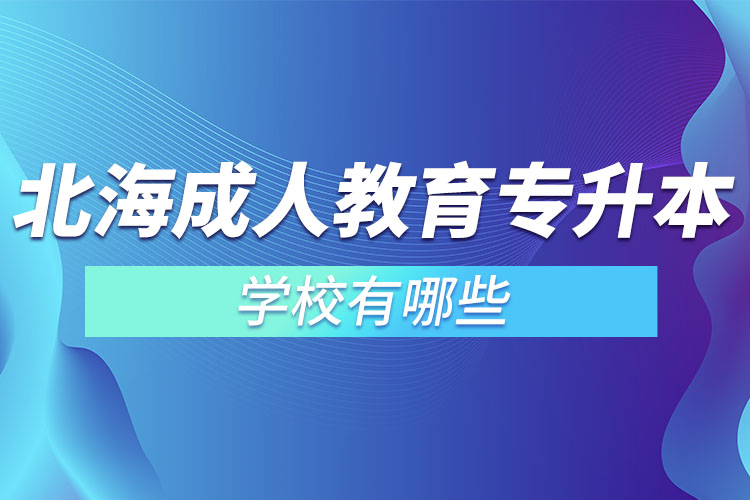 北海成人教育专升本

学校有哪些